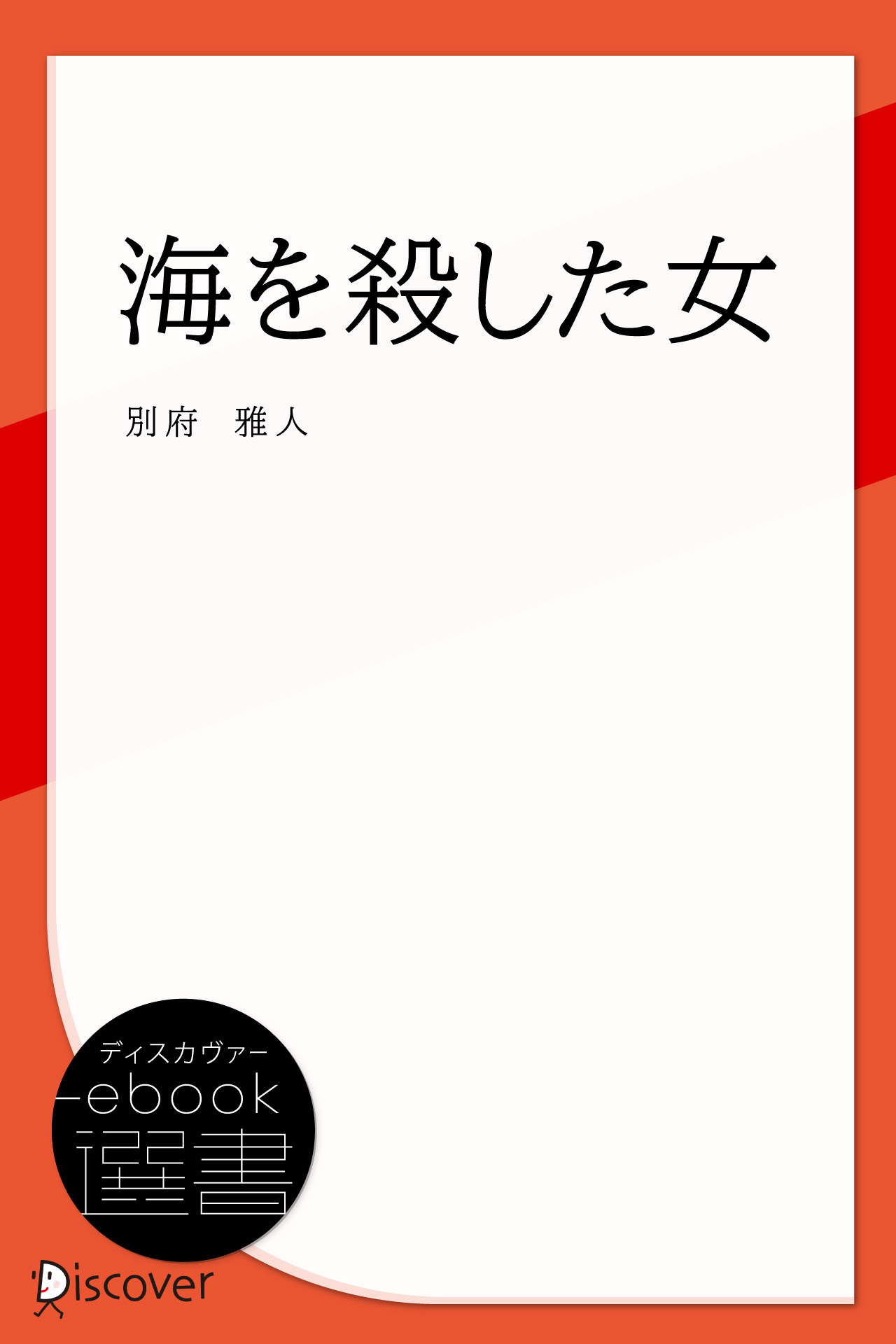 海を殺した女

別府　雅人

ディスカヴァー
ebook
選書

Discover